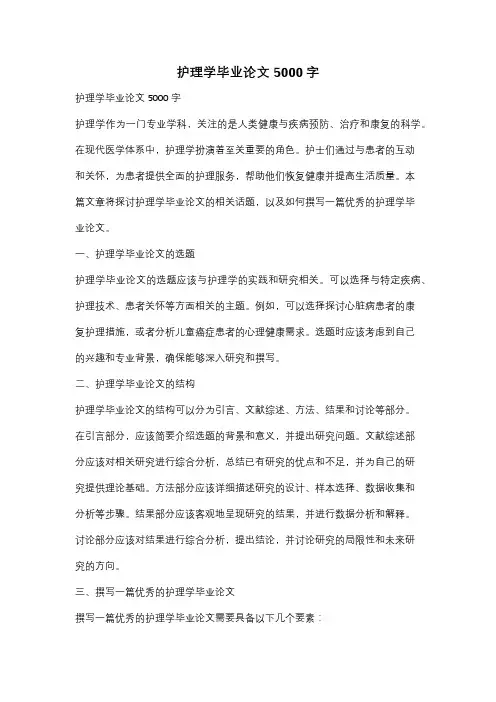 护理学毕业论文 5000 字

护理学毕业论文 5000 字

护理学作为一门专业学科，关注的是人类健康与疾病预防、治疗和康复的科学。在现代医学体系中，护理学扮演着至关重要的角色。护士们通过与患者的互动和关怀，为患者提供全面的护理服务，帮助他们恢复健康并提高生活质量。本篇文章将探讨护理学毕业论文的相关话题，以及如何撰写一篇优秀的护理学毕业论文。

一、护理学毕业论文的选题

护理学毕业论文的选题应该与护理学的实践和研究相关。可以选择与特定疾病、护理技术、患者关怀等方面相关的主题。例如，可以选择探讨心脏病患者的康复护理措施，或者分析儿童癌症患者的心理健康需求。选题时应该考虑到自己的兴趣和专业背景，确保能够深入研究和撰写。

二、护理学毕业论文的结构

护理学毕业论文的结构可以分为引言、文献综述、方法、结果和讨论等部分。在引言部分，应该简要介绍选题的背景和意义，并提出研究问题。文献综述部分应该对相关研究进行综合分析，总结已有研究的优点和不足，并为自己的研究提供理论基础。方法部分应该详细描述研究的设计、样本选择、数据收集和分析等步骤。结果部分应该客观地呈现研究的结果，并进行数据分析和解释。讨论部分应该对结果进行综合分析，提出结论，并讨论研究的局限性和未来研究的方向。

三、撰写一篇优秀的护理学毕业论文

撰写一篇优秀的护理学毕业论文需要具备以下几个要素：